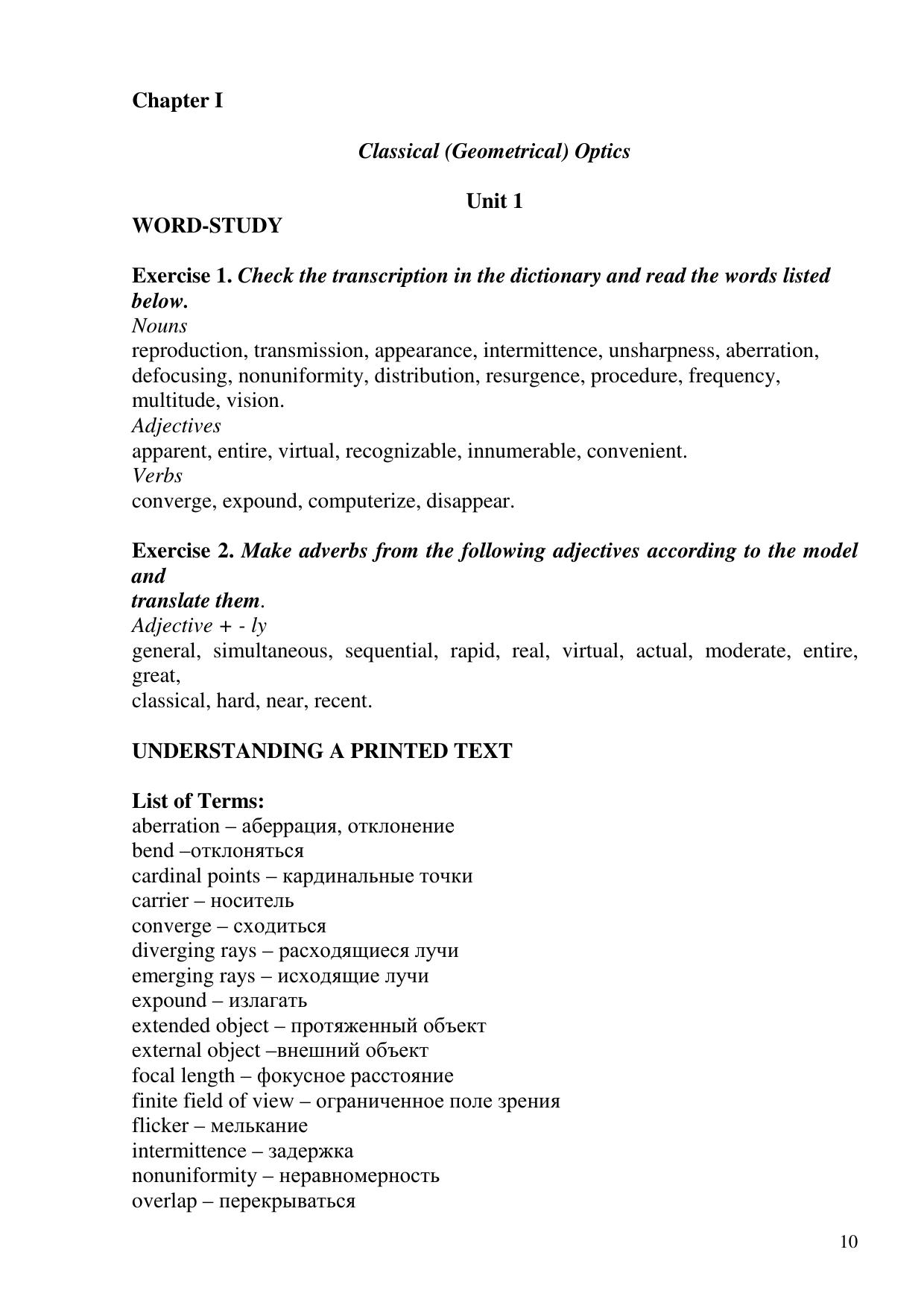 Chapter I

Classical (Geometrical) Optics

Unit 1

WORD-STUDY

Exercise 1. Check the transcription in the dictionary and read the words listed below.
Nouns
reproduction, transmission, appearance, intermittence, unsharpness, aberration, defocusing, nonuniformity, distribution, resurgence, procedure, frequency, multitude, vision.
Adjectives
apparent, entire, virtual, recognizable, innumerable, convenient.
Verbs
converge, expound, computerize, disappear.

Exercise 2. Make adverbs from the following adjectives according to the model and
translate them.
Adjective + - ly
general, simultaneous, sequential, rapid, real, virtual, actual, moderate, entire, great,
classical, hard, near, recent.

UNDERSTANDING A PRINTED TEXT

List of Terms:
aberration – аберрация, отклонение
bend –отклоняться
cardinal points – кардинальные точки
carrier – носитель
converge – сходиться
diverging rays – расходящиеся лучи
emerging rays – исходящие лучи
expound – излагать
extended object – протяженный объект
external object –внешний объект
focal length – фокусное расстояние
finite field of view – ограниченное поле зрения
flicker – мелькание
intermittence – задержка
nonuniformity – неравномерность
overlap – перекрываться

10